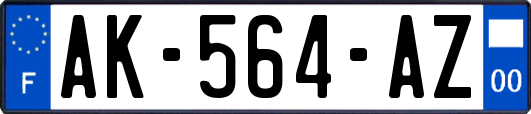 F
AK-564-AZ
00